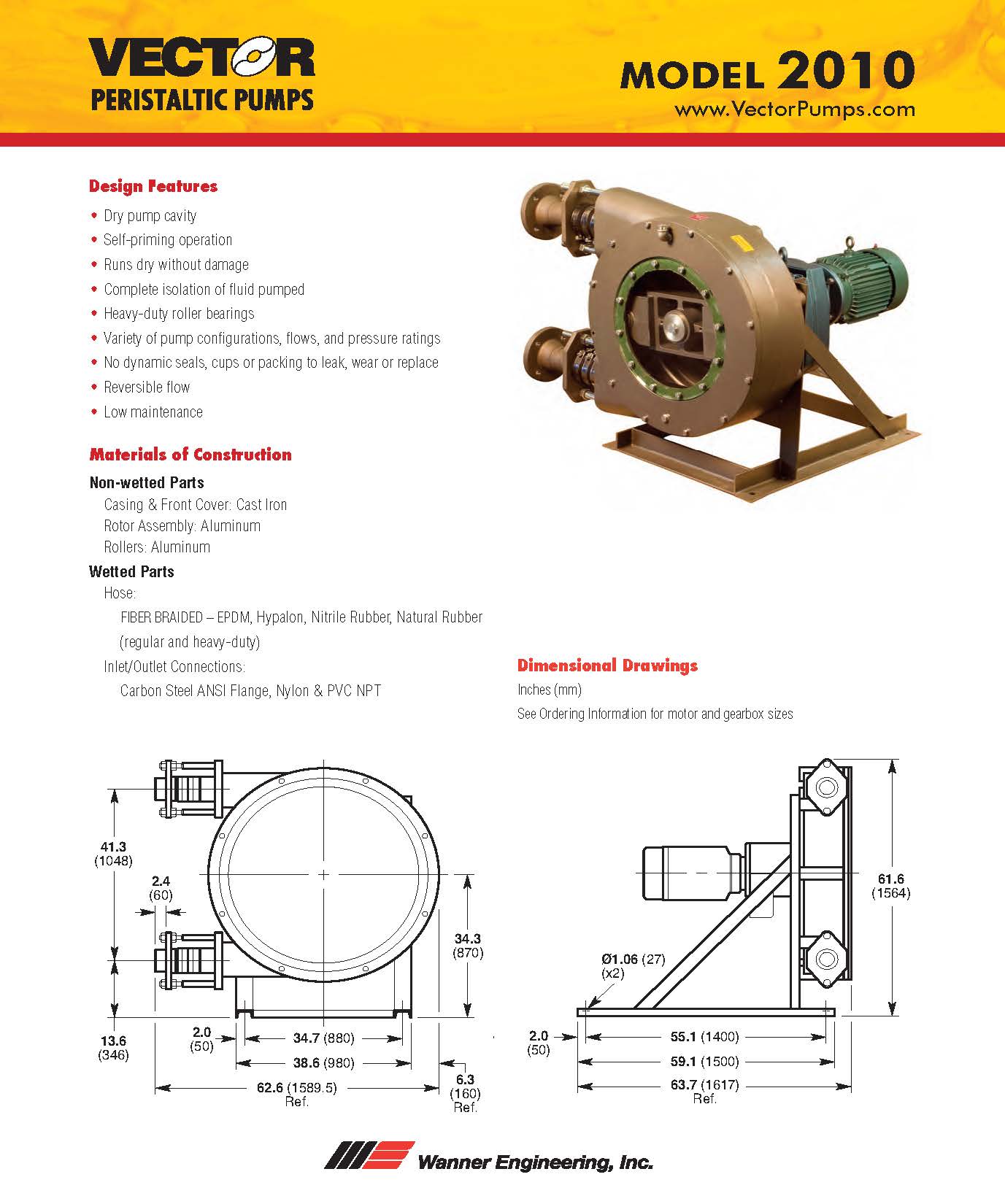 VECTOR
PERISTALTIC PUMPS

MODEL 2010
www.VectorPumps.com

Design Features

• Dry pump cavity
• Self-priming operation
• Runs dry without damage
• Complete isolation of fluid pumped
• Heavy-duty roller bearings
• Variety of pump configurations, flows, and pressure ratings
• No dynamic seals, cups or packing to leak, wear or replace
• Reversible flow
• Low maintenance

Materials of Construction

Non-wetted Parts
Casing & Front Cover: Cast Iron
Rotor Assembly: Aluminum
Rollers: Aluminum

Wetted Parts
Hose:
FIBER BRAIDED – EPDM, Hypalon, Nitrile Rubber, Natural Rubber (regular and heavy-duty)
Inlet/Outlet Connections:
Carbon Steel ANSI Flange, Nylon & PVC NPT

Dimensional Drawings
Inches (mm)
See Ordering Information for motor and gearbox sizes

41.3 (1048)
2.4 (60)
34.3 (870)
13.6 (346)
2.0 (50)
34.7 (880)
38.6 (980)
62.6 (1589.5) Ref.
6.3 (160) Ref.

61.6 (1564)
Ø1.06 (27) (x2)
2.0 (50)
55.1 (1400)
59.1 (1500)
63.7 (1617) Ref.

Wanner Engineering, Inc.